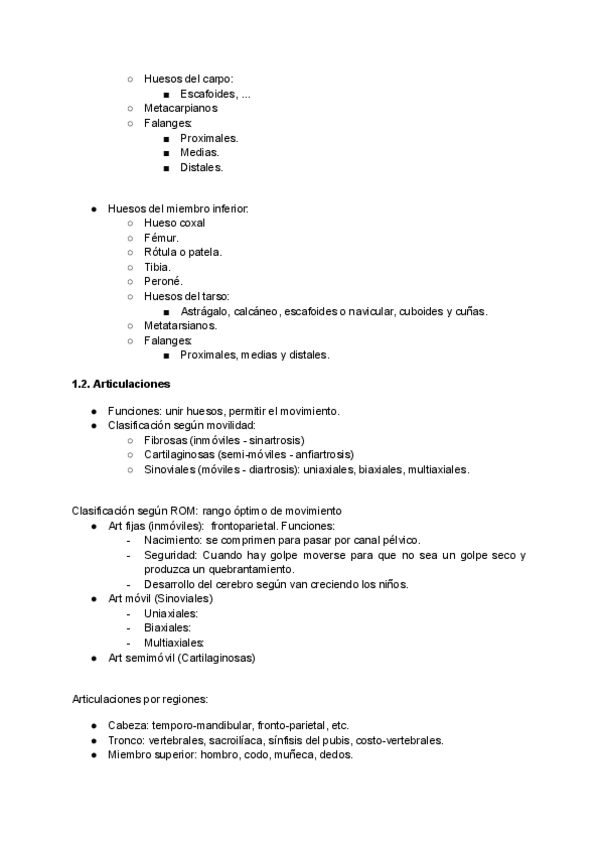 ○ Huesos del carpo:
■ Escafoides, ...
○ Metacarpianos
○ Falanges:
■ Proximales.
■ Medias.
■ Distales.

● Huesos del miembro inferior:
○ Hueso coxal
○ Fémur.
○ Rótula o patela.
○ Tibia.
○ Peroné.
○ Huesos del tarso:
■ Astrágalo, calcáneo, escafoides o navicular, cuboides y cuñas.
○ Metatarsianos.
○ Falanges:
■ Proximales, medias y distales.

1.2. Articulaciones

● Funciones: unir huesos, permitir el movimiento.
● Clasificación según movilidad:
○ Fibrosas (inmóviles - sinartrosis)
○ Cartilaginosas (semi-móviles - anfiartrosis)
○ Sinoviales (móviles - diartrosis): uniaxiales, biaxiales, multiaxiales.

Clasificación según ROM: rango óptimo de movimiento
● Art fijas (inmóviles): frontoparietal. Funciones:
- Nacimiento: se comprimen para pasar por canal pélvico.
- Seguridad: Cuando hay golpe moverse para que no sea un golpe seco y produzca un quebrantamiento.
- Desarrollo del cerebro según van creciendo los niños.
● Art móvil (Sinoviales)
- Uniaxiales:
- Biaxiales:
- Multiaxiales:
● Art semimóvil (Cartilaginosas)

Articulaciones por regiones:

● Cabeza: temporo-mandibular, fronto-parietal, etc.
● Tronco: vertebrales, sacroilíaca, sínfisis del pubis, costo-vertebrales.
● Miembro superior: hombro, codo, muñeca, dedos.